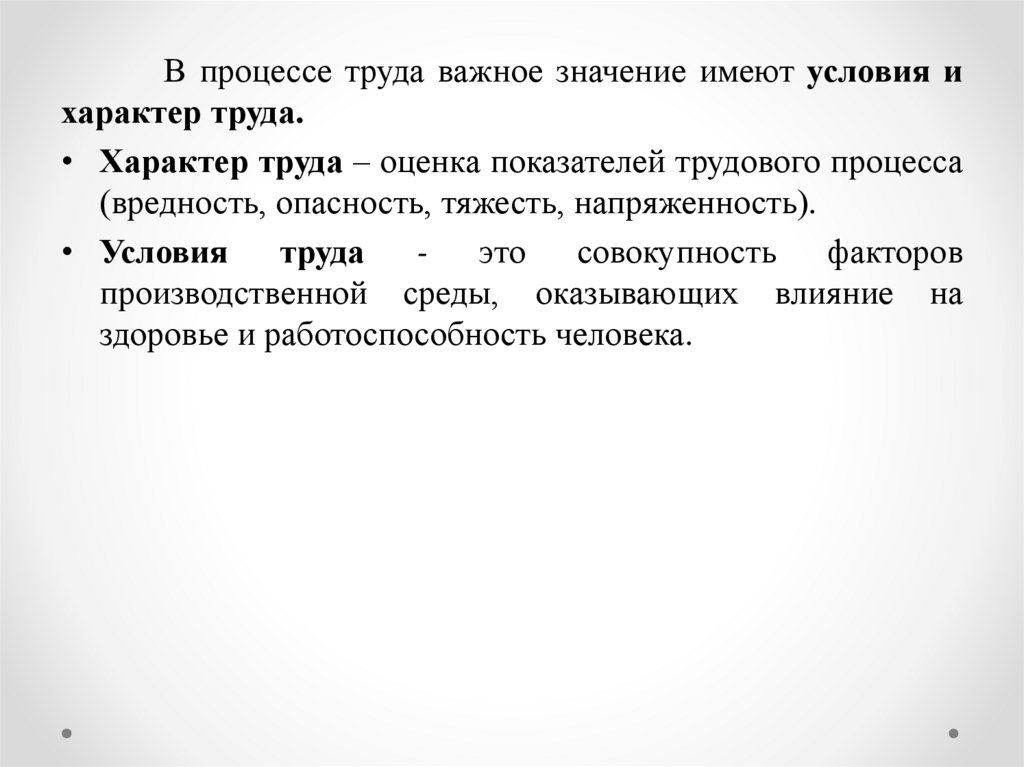 В процессе труда важное значение имеют условия и характер труда.

• Характер труда – оценка показателей трудового процесса (вредность, опасность, тяжесть, напряженность).

• Условия труда - это совокупность факторов производственной среды, оказывающих влияние на здоровье и работоспособность человека.